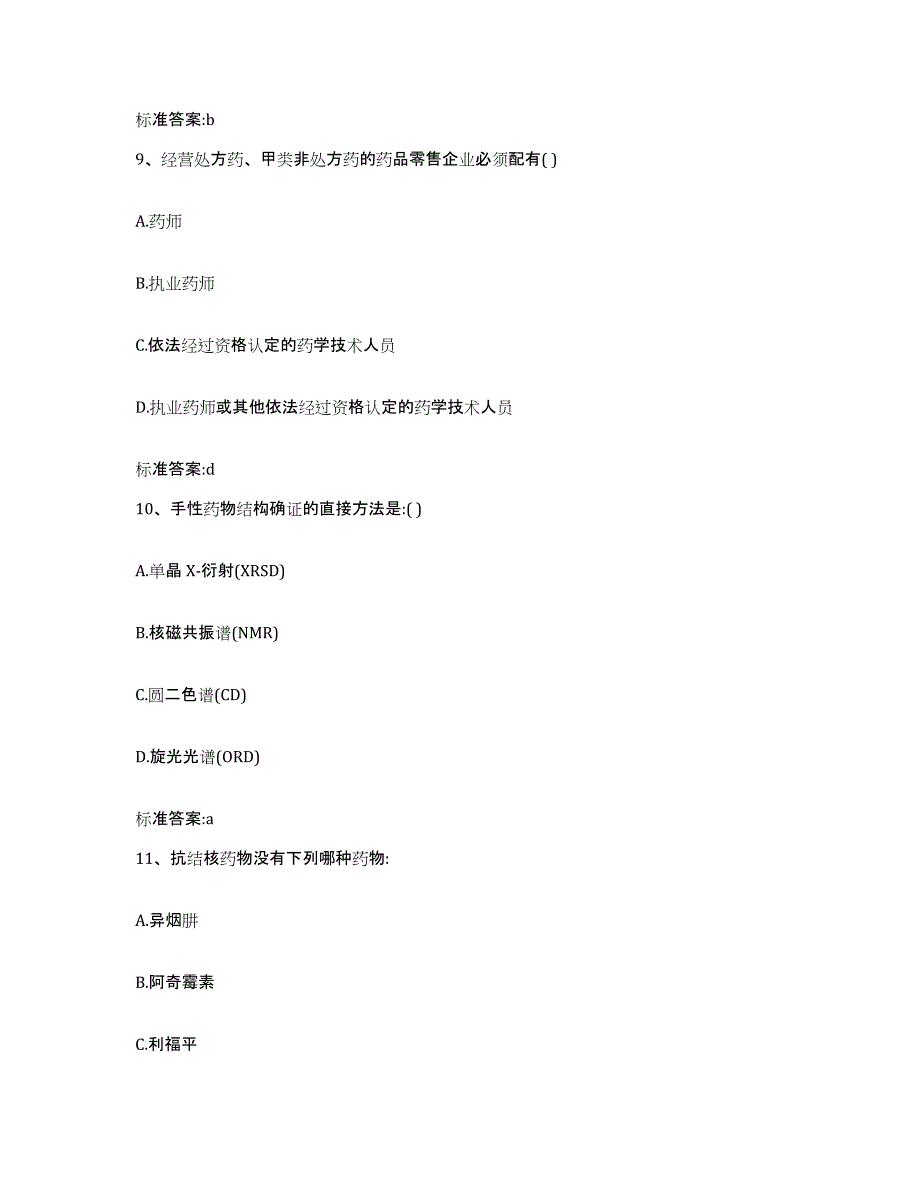 标准答案:b

9、经营处方药、甲类非处方药的药品零售企业必须配有( )

A.药师

B.执业药师

C.依法经过资格认定的药学技术人员

D.执业药师或其他依法经过资格认定的药学技术人员

标准答案:d

10、手性药物结构确证的直接方法是:( )

A.单晶 X-衍射(XRSD)

B.核磁共振谱(NMR)

C.圆二色谱(CD)

D.旋光光谱(ORD)

标准答案:a

11、抗结核药物没有下列哪种药物:

A.异烟肼

B.阿奇霉素

C.利福平